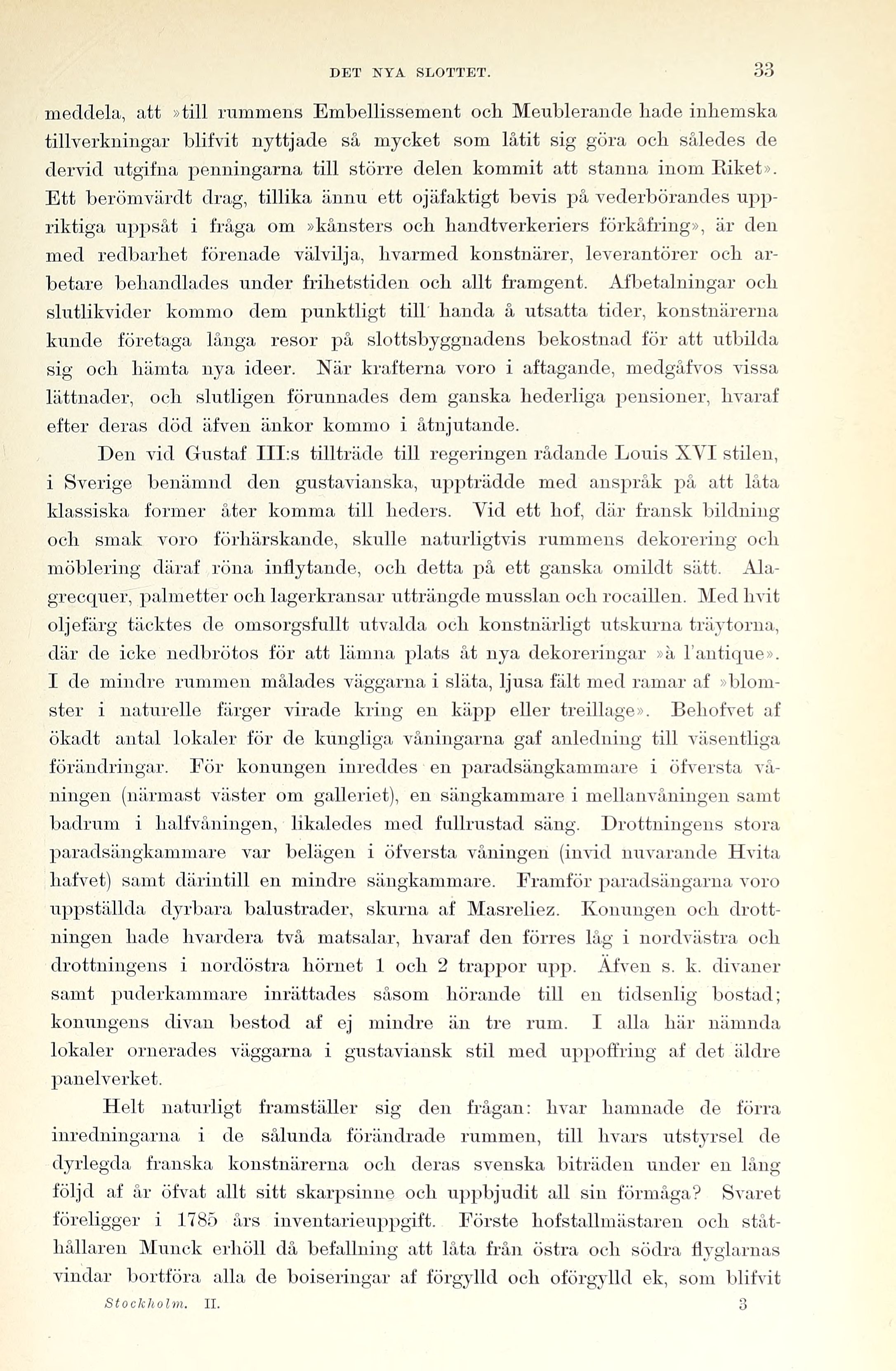 DET NYA SLOTTET. 33

meddela, att »till rummens Embellissement och Meublerande hade inhemska tillverkningar blifvit nyttjade så mycket som låtit sig göra och således de dervid utgifna penningarna till större delen kommit att stanna inom Riket». Ett berömvärdt drag, tillika ännu ett ojäfaktigt bevis på vederbörandes uppriktiga uppsåt i fråga om »kånsters och handtverkeriers förkåfring», är den med redbarhet förenade välvilja, hvarmed konstnärer, leverantörer och arbetare behandlades under frihetstiden och allt framgent. Afbetalningar och slutlikvider kommo dem punktligt till handa å utsatta tider, konstnärerna kunde företaga långa resor på slottsbyggnadens bekostnad för att utbilda sig och hämta nya ideer. När krafterna voro i aftagande, medgåfvos vissa lättnader, och slutligen förunnades dem ganska hederliga pensioner, hvaraf efter deras död äfven änkor kommo i åtnjutande.

Den vid Gustaf III:s tillträde till regeringen rådande Louis XVI stilen, i Sverige benämnd den gustavianska, uppträdde med anspråk på att låta klassiska former åter komma till heders. Vid ett hof, där fransk bildning och smak voro förhärskande, skulle naturligtvis rummens dekorering och möblering däraf röna inflytande, och detta på ett ganska omildt sätt. Alagrecquer, palmetter och lagerkransar utträngde musslan och rocaillen. Med hvit oljefärg täcktes de omsorgsfullt utvalda och konstnärligt utskurna träytorna, där de icke nedbrötos för att lämna plats åt nya dekoreringar »à l'antique». I de mindre rummen målades väggarna i släta, ljusa fält med ramar af »blomster i naturelle färger virade kring en käpp eller treillage». Behofvet af ökadt antal lokaler för de kungliga våningarna gaf anledning till väsentliga förändringar. För konungen inreddes en paradsängkammare i öfversta våningen (närmast väster om galleriet), en sängkammare i mellanvåningen samt badrum i halfvåningen, likaledes med fullrustad säng. Drottningens stora paradsängkammare var belägen i öfversta våningen (invid nuvarande Hvita hafvet) samt därintill en mindre sängkammare. Framför paradsängarna voro uppställda dyrbara balustrader, skurna af Masreliez. Konungen och drottningen hade hvardera två matsalar, hvaraf den förres låg i nordvästra och drottningens i nordöstra hörnet 1 och 2 trappor upp. Äfven s. k. divaner samt puderkammare inrättades såsom hörande till en tidsenlig bostad; konungens divan bestod af ej mindre än tre rum. I alla här nämnda lokaler ornerades väggarna i gustaviansk stil med uppoffring af det äldre panelverket.

Helt naturligt framställer sig den frågan: hvar hamnade de förra inredningarna i de sålunda förändrade rummen, till hvars utstyrsel de dyrlegda franska konstnärerna och deras svenska biträden under en lång följd af år öfvat allt sitt skarpsinne och uppbjudit all sin förmåga? Svaret föreligger i 1785 års inventarieuppgift. Förste hofstallmästaren och ståthållaren Munck erhöll då befallning att låta från östra och södra flyglarnas vindar bortföra alla de boiseringar af förgylld och oförgylld ek, som blifvit

Stockholm. II. 3